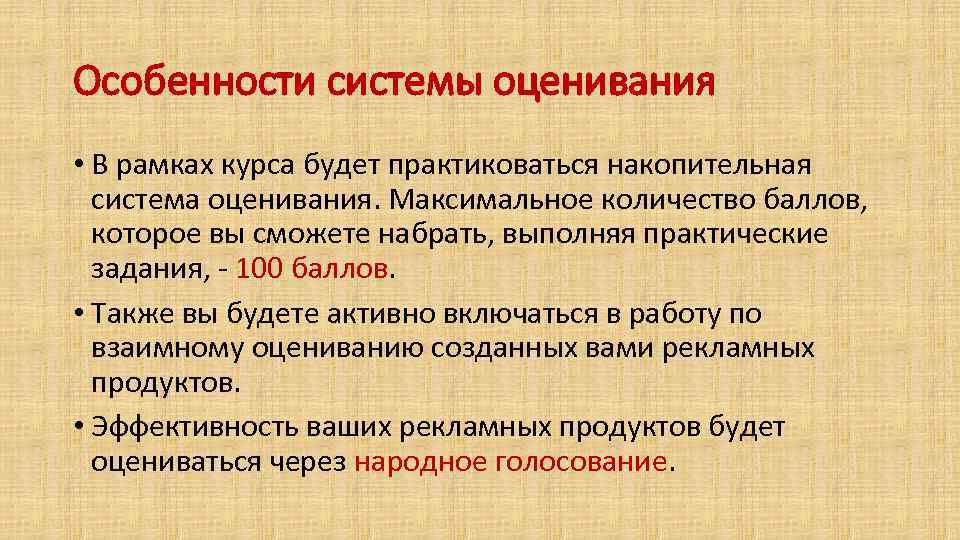 Особенности системы оценивания

• В рамках курса будет практиковаться накопительная система оценивания. Максимальное количество баллов, которое вы сможете набрать, выполняя практические задания, - 100 баллов.

• Также вы будете активно включаться в работу по взаимному оцениванию созданных вами рекламных продуктов.

• Эффективность ваших рекламных продуктов будет оцениваться через народное голосование.